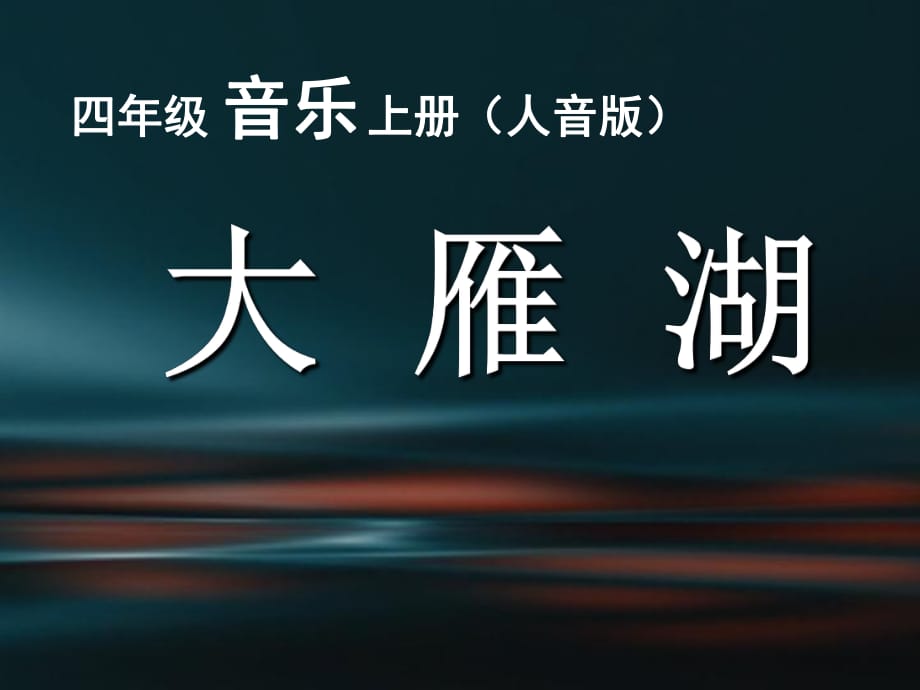 四年级 音乐 上册（人音版）

大 雁 湖